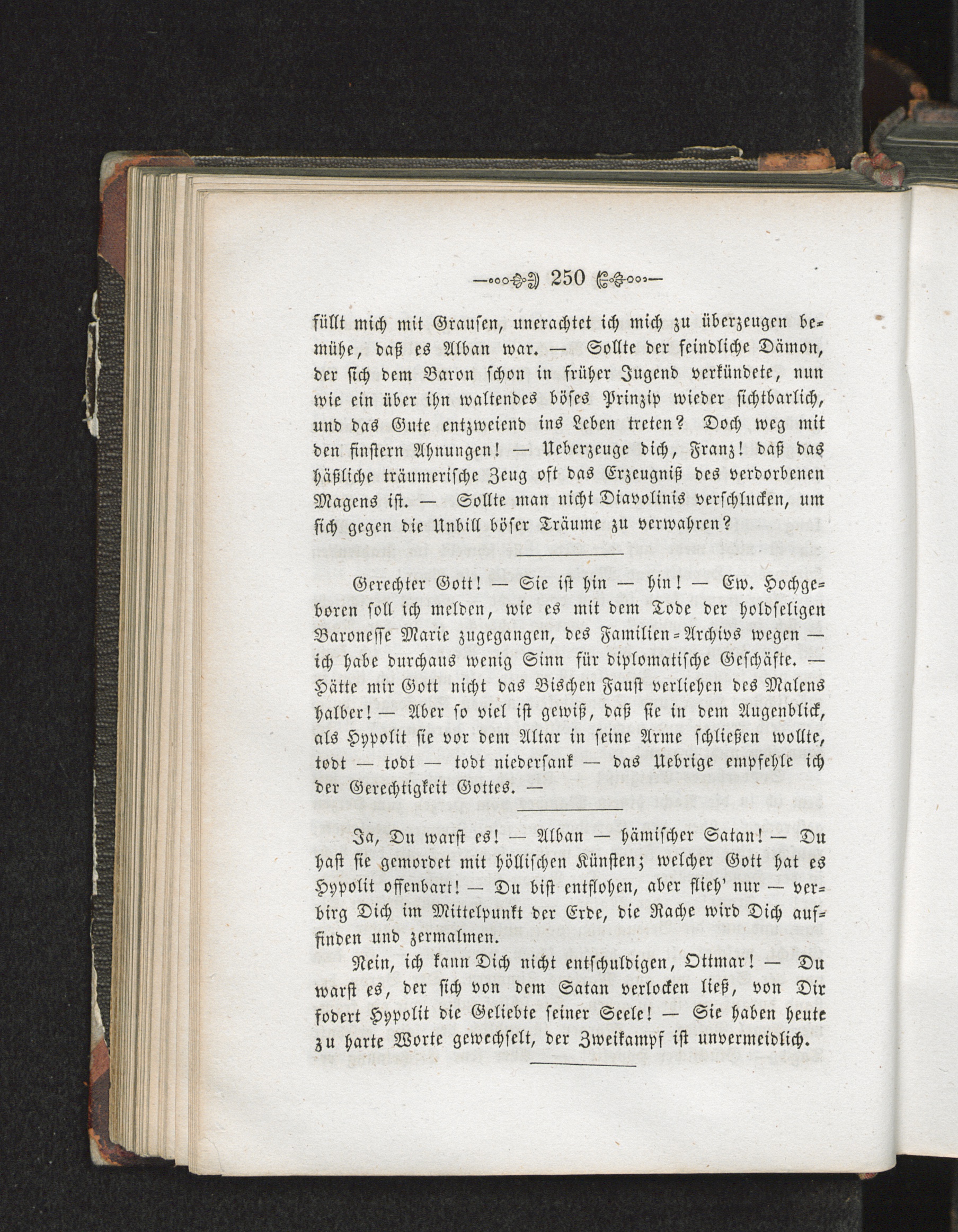 250

füllt mich mit Grausen, unerachtet ich mich zu überzeugen bemühe, daß es Alban war. — Sollte der feindliche Dämon, der sich dem Baron schon in früher Jugend verkündete, nun wie ein über ihn waltendes böses Prinzip wieder sichtbarlich, und das Gute entzweiend ins Leben treten? Doch weg mit den finstern Ahnungen! — Ueberzeuge dich, Franz! daß das häßliche träumerische Zeug oft das Erzeugniß des verdorbenen Magens ist. — Sollte man nicht Diavolinis verschlucken, um sich gegen die Unbill böser Träume zu verwahren?

Gerechter Gott! — Sie ist hin — hin! — Ew. Hochgeboren soll ich melden, wie es mit dem Tode der holdseligen Baronesse Marie zugegangen, des Familien-Archivs wegen — ich habe durchaus wenig Sinn für diplomatische Geschäfte. — Hätte mir Gott nicht das Bischen Faust verliehen des Malens halber! — Aber so viel ist gewiß, daß sie in dem Augenblick, als Hypolit sie vor dem Altar in seine Arme schließen wollte, todt — todt — todt niedersank — das Uebrige empfehle ich der Gerechtigkeit Gottes. —

Ja, Du warst es! — Alban — hämischer Satan! — Du hast sie gemordet mit höllischen Künsten; welcher Gott hat es Hypolit offenbart! — Du bist entflohen, aber flieh' nur — verbirg Dich im Mittelpunkt der Erde, die Rache wird Dich auffinden und zermalmen.

Nein, ich kann Dich nicht entschuldigen, Ottmar! — Du warst es, der sich von dem Satan verlocken ließ, von Dir fodert Hypolit die Geliebte seiner Seele! — Sie haben heute zu harte Worte gewechselt, der Zweikampf ist unvermeidlich.